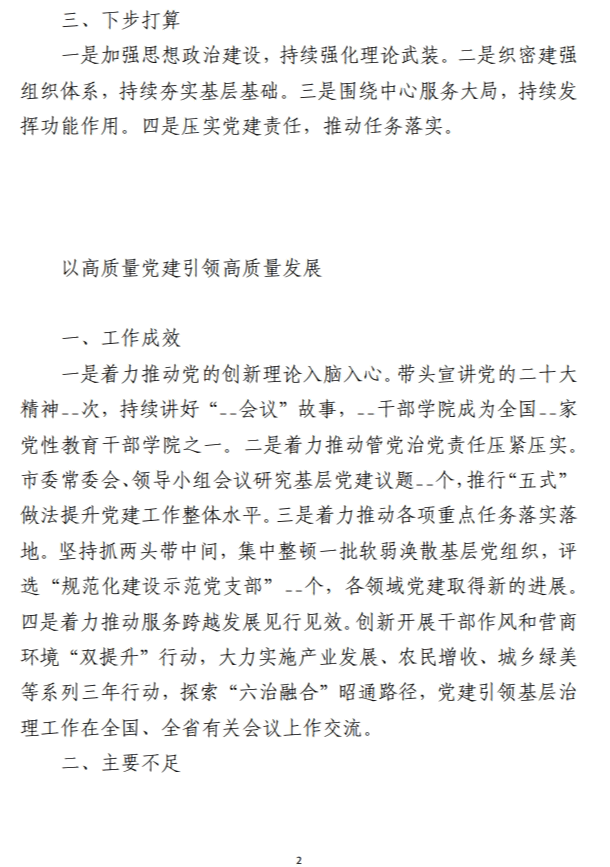 三、下步打算

一是加强思想政治建设，持续强化理论武装。二是织密建强组织体系，持续夯实基层基础。三是围绕中心服务大局，持续发挥功能作用。四是压实党建责任，推动任务落实。

以高质量党建引领高质量发展

一、工作成效

一是着力推动党的创新理论入脑入心。带头宣讲党的二十大精神--次，持续讲好“--会议”故事，--干部学院成为全国--家党性教育干部学院之一。二是着力推动管党治党责任压紧压实。市委常委会、领导小组会议研究基层党建议题--个，推行“五式”做法提升党建工作整体水平。三是着力推动各项重点任务落实落地。坚持抓两头带中间，集中整顿一批软弱涣散基层党组织，评选“规范化建设示范党支部”--个，各领域党建取得新的进展。四是着力推动服务跨越发展见行见效。创新开展干部作风和营商环境“双提升”行动，大力实施产业发展、农民增收、城乡绿美等系列三年行动，探索“六治融合”昭通路径，党建引领基层治理工作在全国、全省有关会议上作交流。

二、主要不足

2